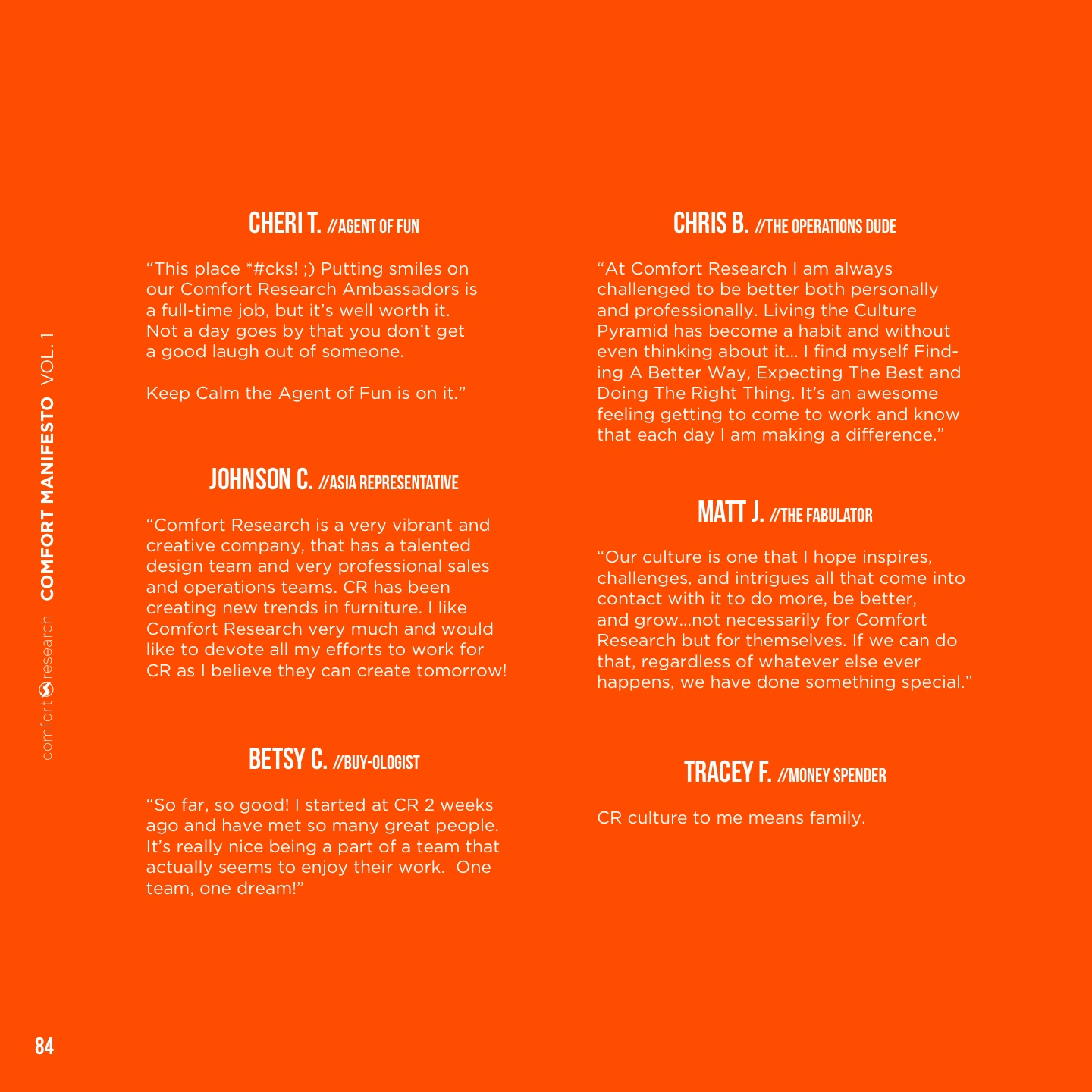 comfort research COMFORT MANIFESTO VOL. 1

CHERI T. //AGENT OF FUN

“This place *#cks! ;) Putting smiles on our Comfort Research Ambassadors is a full-time job, but it’s well worth it. Not a day goes by that you don’t get a good laugh out of someone.

Keep Calm the Agent of Fun is on it.”

JOHNSON C. //ASIA REPRESENTATIVE

“Comfort Research is a very vibrant and creative company, that has a talented design team and very professional sales and operations teams. CR has been creating new trends in furniture. I like Comfort Research very much and would like to devote all my efforts to work for CR as I believe they can create tomorrow!

BETSY C. //BUY-OLOGIST

“So far, so good! I started at CR 2 weeks ago and have met so many great people. It’s really nice being a part of a team that actually seems to enjoy their work. One team, one dream!”

CHRIS B. //THE OPERATIONS DUDE

“At Comfort Research I am always challenged to be better both personally and professionally. Living the Culture Pyramid has become a habit and without even thinking about it... I find myself Finding A Better Way, Expecting The Best and Doing The Right Thing. It’s an awesome feeling getting to come to work and know that each day I am making a difference.”

MATT J. //THE FABULATOR

“Our culture is one that I hope inspires, challenges, and intrigues all that come into contact with it to do more, be better, and grow...not necessarily for Comfort Research but for themselves. If we can do that, regardless of whatever else ever happens, we have done something special.”

TRACEY F. //MONEY SPENDER

CR culture to me means family.

84